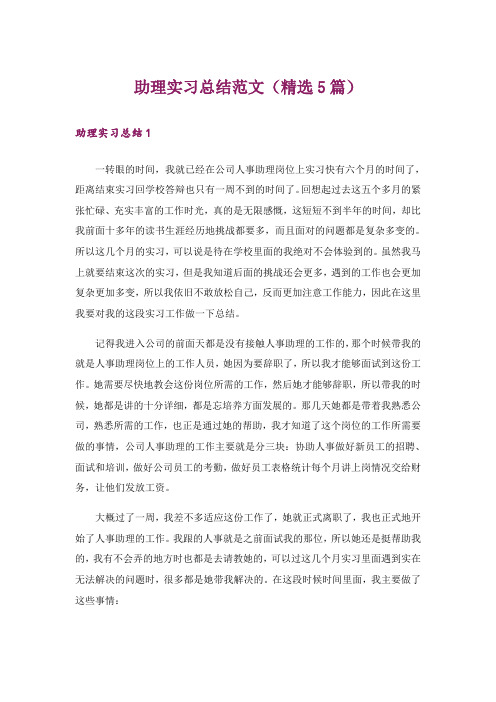 助理实习总结范文（精选5篇）

助理实习总结1

一转眼的时间，我就已经在公司人事助理岗位上实习快有六个月的时间了，距离结束实习回学校答辩也只有一周不到的时间了。回想起过去这五个多月的紧张忙碌、充实丰富的工作时光，真的是无限感慨，这短短不到半年的时间，却比我前面十多年的读书生涯经历地挑战都要多，而且面对的问题都是复杂多变的。所以这几个月的实习，可以说是待在学校里面的我绝对不会体验到的。虽然我马上就要结束这次的实习，但是我知道后面的挑战还会更多，遇到的工作也会更加复杂更加多变，所以我依旧不敢放松自己，反而更加注意工作能力，因此在这里我要对我的这段实习工作做一下总结。

记得我进入公司的前面天都是没有接触人事助理的工作的，那个时候带我的就是人事助理岗位上的工作人员，她因为要辞职了，所以我才能够面试到这份工作。她需要尽快地教会这份岗位所需的工作，然后她才能够辞职，所以带我的时候，她都是讲的十分详细，都是忘培养方面发展的。那几天她都是带着我熟悉公司，熟悉所需的工作，也正是通过她的帮助，我才知道了这个岗位的工作所需要做的事情，公司人事助理的工作主要就是分三块：协助人事做好新员工的招聘、面试和培训，做好公司员工的考勤，做好员工表格统计每个月讲上岗情况交给财务，让他们发放工资。

大概过了一周，我差不多适应这份工作了，她就正式离职了，我也正式地开始了人事助理的工作。我跟的人事就是之前面试我的那位，所以她还是挺帮助我的，我有不会弄的地方时也都是去请教她的，可以过这几个月实习里面遇到实在无法解决的问题时，很多都是她带我解决的。在这段时候时间里面，我主要做了这些事情：